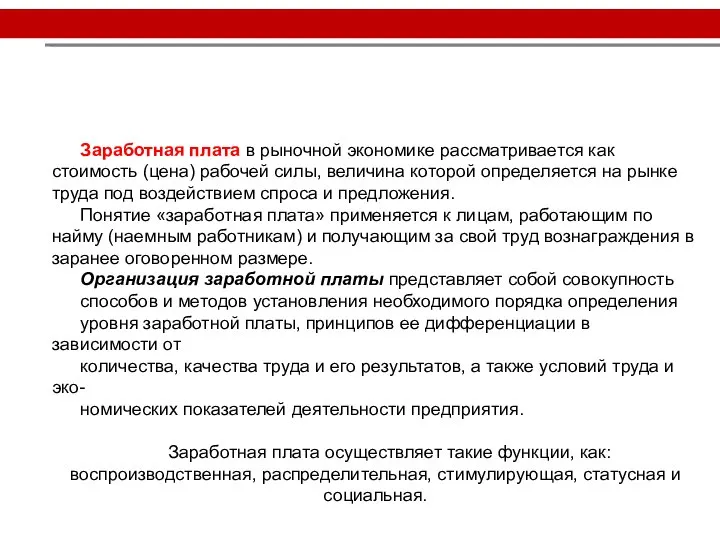 Заработная плата в рыночной экономике рассматривается как стоимость (цена) рабочей силы, величина которой определяется на рынке труда под воздействием спроса и предложения.

Понятие «заработная плата» применяется к лицам, работающим по найму (наемным работникам) и получающим за свой труд вознаграждения в заранее оговоренном размере.

Организация заработной платы представляет собой совокупность способов и методов установления необходимого порядка определения уровня заработной платы, принципов ее дифференциации в зависимости от количества, качества труда и его результатов, а также условий труда и экономических показателей деятельности предприятия.

Заработная плата осуществляет такие функции, как: воспроизводственная, распределительная, стимулирующая, статусная и социальная.